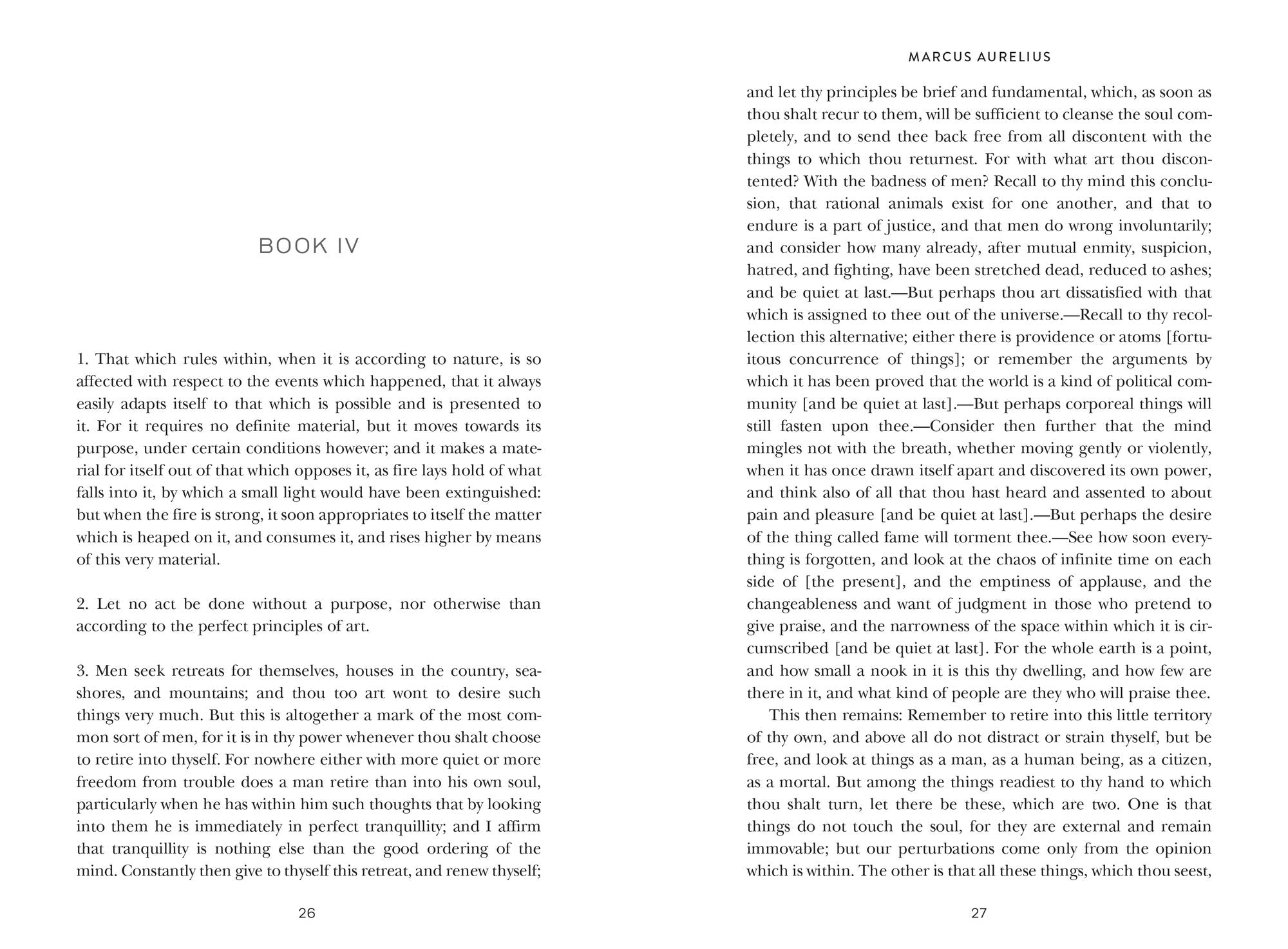 BOOK IV

1. That which rules within, when it is according to nature, is so affected with respect to the events which happened, that it always easily adapts itself to that which is possible and is presented to it. For it requires no definite material, but it moves towards its purpose, under certain conditions however; and it makes a material for itself out of that which opposes it, as fire lays hold of what falls into it, by which a small light would have been extinguished: but when the fire is strong, it soon appropriates to itself the matter which is heaped on it, and consumes it, and rises higher by means of this very material.

2. Let no act be done without a purpose, nor otherwise than according to the perfect principles of art.

3. Men seek retreats for themselves, houses in the country, seashores, and mountains; and thou too art wont to desire such things very much. But this is altogether a mark of the most common sort of men, for it is in thy power whenever thou shalt choose to retire into thyself. For nowhere either with more quiet or more freedom from trouble does a man retire than into his own soul, particularly when he has within him such thoughts that by looking into them he is immediately in perfect tranquillity; and I affirm that tranquillity is nothing else than the good ordering of the mind. Constantly then give to thyself this retreat, and renew thyself;

26

MARCUS AURELIUS

and let thy principles be brief and fundamental, which, as soon as thou shalt recur to them, will be sufficient to cleanse the soul completely, and to send thee back free from all discontent with the things to which thou returnest. For with what art thou discontented? With the badness of men? Recall to thy mind this conclusion, that rational animals exist for one another, and that to endure is a part of justice, and that men do wrong involuntarily; and consider how many already, after mutual enmity, suspicion, hatred, and fighting, have been stretched dead, reduced to ashes; and be quiet at last.—But perhaps thou art dissatisfied with that which is assigned to thee out of the universe.—Recall to thy recollection this alternative; either there is providence or atoms [fortuitous concurrence of things]; or remember the arguments by which it has been proved that the world is a kind of political community [and be quiet at last].—But perhaps corporeal things will still fasten upon thee.—Consider then further that the mind mingles not with the breath, whether moving gently or violently, when it has once drawn itself apart and discovered its own power, and think also of all that thou hast heard and assented to about pain and pleasure [and be quiet at last].—But perhaps the desire of the thing called fame will torment thee.—See how soon everything is forgotten, and look at the chaos of infinite time on each side of [the present], and the emptiness of applause, and the changeableness and want of judgment in those who pretend to give praise, and the narrowness of the space within which it is circumscribed [and be quiet at last]. For the whole earth is a point, and how small a nook in it is this thy dwelling, and how few are there in it, and what kind of people are they who will praise thee.

This then remains: Remember to retire into this little territory of thy own, and above all do not distract or strain thyself, but be free, and look at things as a man, as a human being, as a citizen, as a mortal. But among the things readiest to thy hand to which thou shalt turn, let there be these, which are two. One is that things do not touch the soul, for they are external and remain immovable; but our perturbations come only from the opinion which is within. The other is that all these things, which thou seest,

27